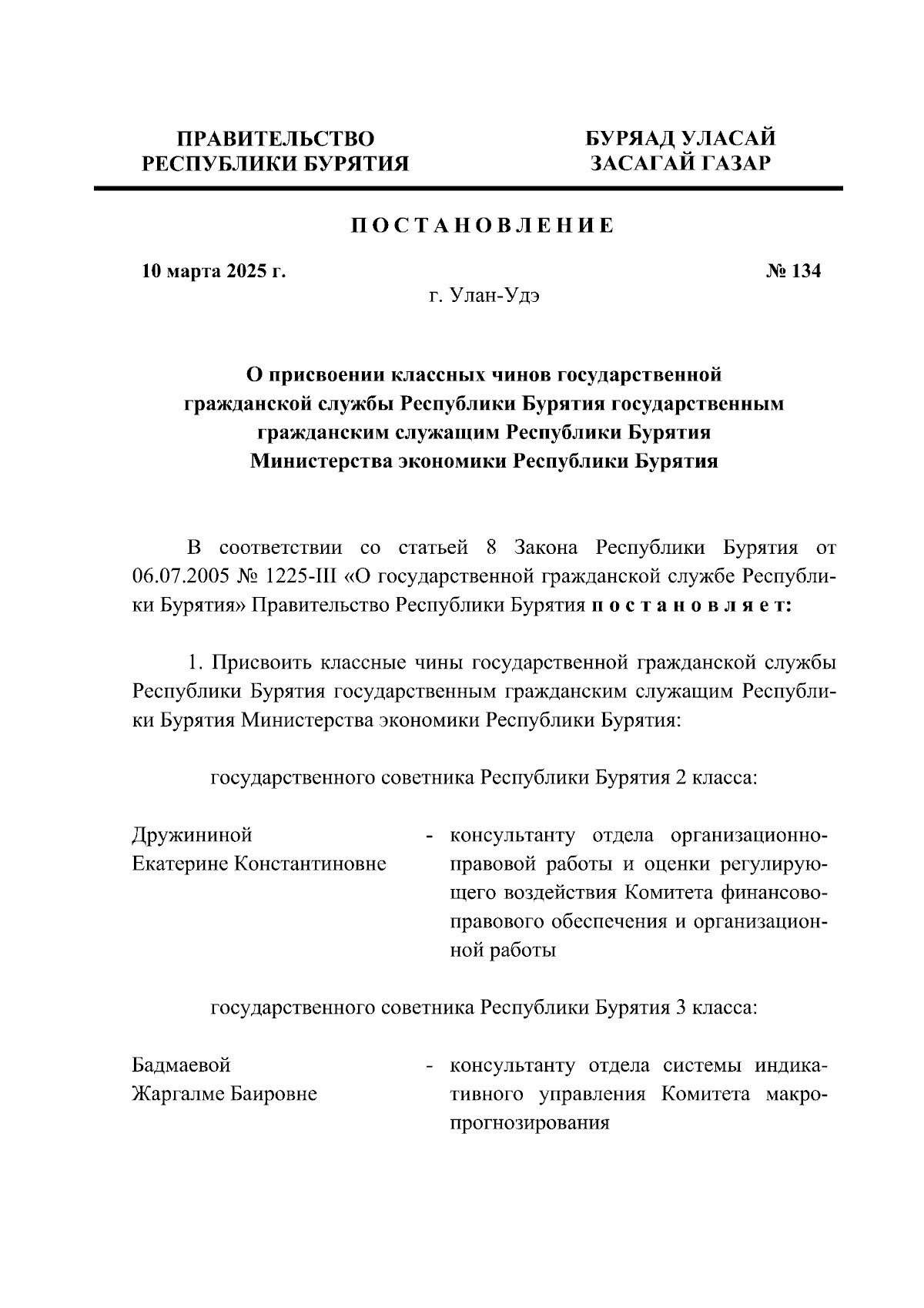 ПРАВИТЕЛЬСТВО РЕСПУБЛИКИ БУРЯТИЯ

БУРЯАД УЛАСАЙ ЗАСАГАЙ ГАЗАР

ПОСТАНОВЛЕНИЕ

10 марта 2025 г.

№ 134

г. Улан-Удэ

О присвоении классных чинов государственной гражданской службы Республики Бурятия государственным гражданским служащим Республики Бурятия Министерства экономики Республики Бурятия

В соответствии со статьей 8 Закона Республики Бурятия от 06.07.2005 № 1225-III «О государственной гражданской службе Республики Бурятия» Правительство Республики Бурятия постановляет:

1. Присвоить классные чины государственной гражданской службы Республики Бурятия государственным гражданским служащим Республики Бурятия Министерства экономики Республики Бурятия:

государственного советника Республики Бурятия 2 класса:

Дружининой Екатерине Константиновне - консультанту отдела организационно-правовой работы и оценки регулирующего воздействия Комитета финансово-правового обеспечения и организационной работы

государственного советника Республики Бурятия 3 класса:

Бадмаевой Жаргалме Баировне - консультанту отдела системы индикативного управления Комитета макропрогнозирования